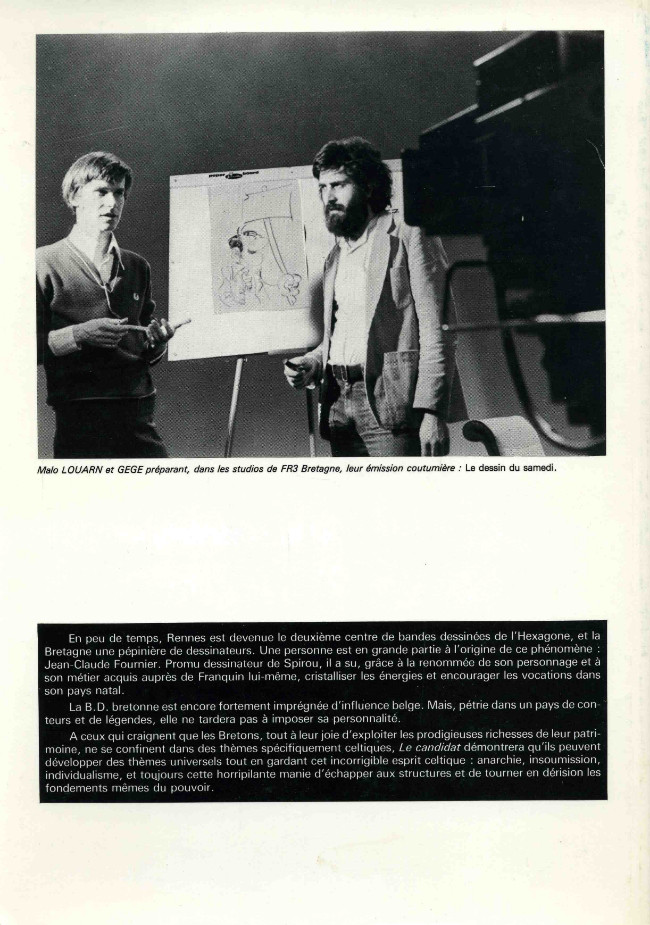 Malo LOUARN et GEGE préparant, dans les studios de FR3 Bretagne, leur émission coutumière : Le dessin du samedi.

En peu de temps, Rennes est devenue le deuxième centre de bandes dessinées de l'Hexagone, et la Bretagne une pépinière de dessinateurs. Une personne est en grande partie à l'origine de ce phénomène : Jean-Claude Fournier. Promu dessinateur de Spirou, il a su, grâce à la renommée de son personnage et à son métier acquis auprès de Franquin lui-même, cristalliser les énergies et encourager les vocations dans son pays natal.

La B.D. bretonne est encore fortement imprégnée d'influence belge. Mais, pétrie dans un pays de conteurs et de légendes, elle ne tardera pas à imposer sa personnalité.

A ceux qui craignent que les Bretons, tout à leur joie d'exploiter les prodigieuses richesses de leur patrimoine, ne se confinent dans des thèmes spécifiquement celtiques, Le candidat démontrera qu'ils peuvent développer des thèmes universels tout en gardant cet incorrigible esprit celtique : anarchie, insoumission, individualisme, et toujours cette horripilante manie d'échapper aux structures et de tourner en dérision les fondements mêmes du pouvoir.